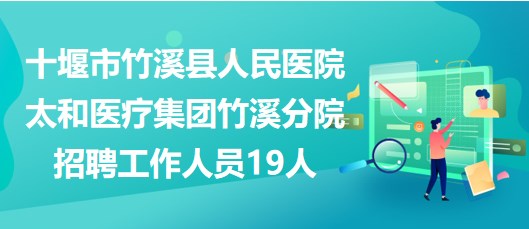 十堰市竹溪县人民医院
太和医疗集团竹溪分院
招聘工作人员19人